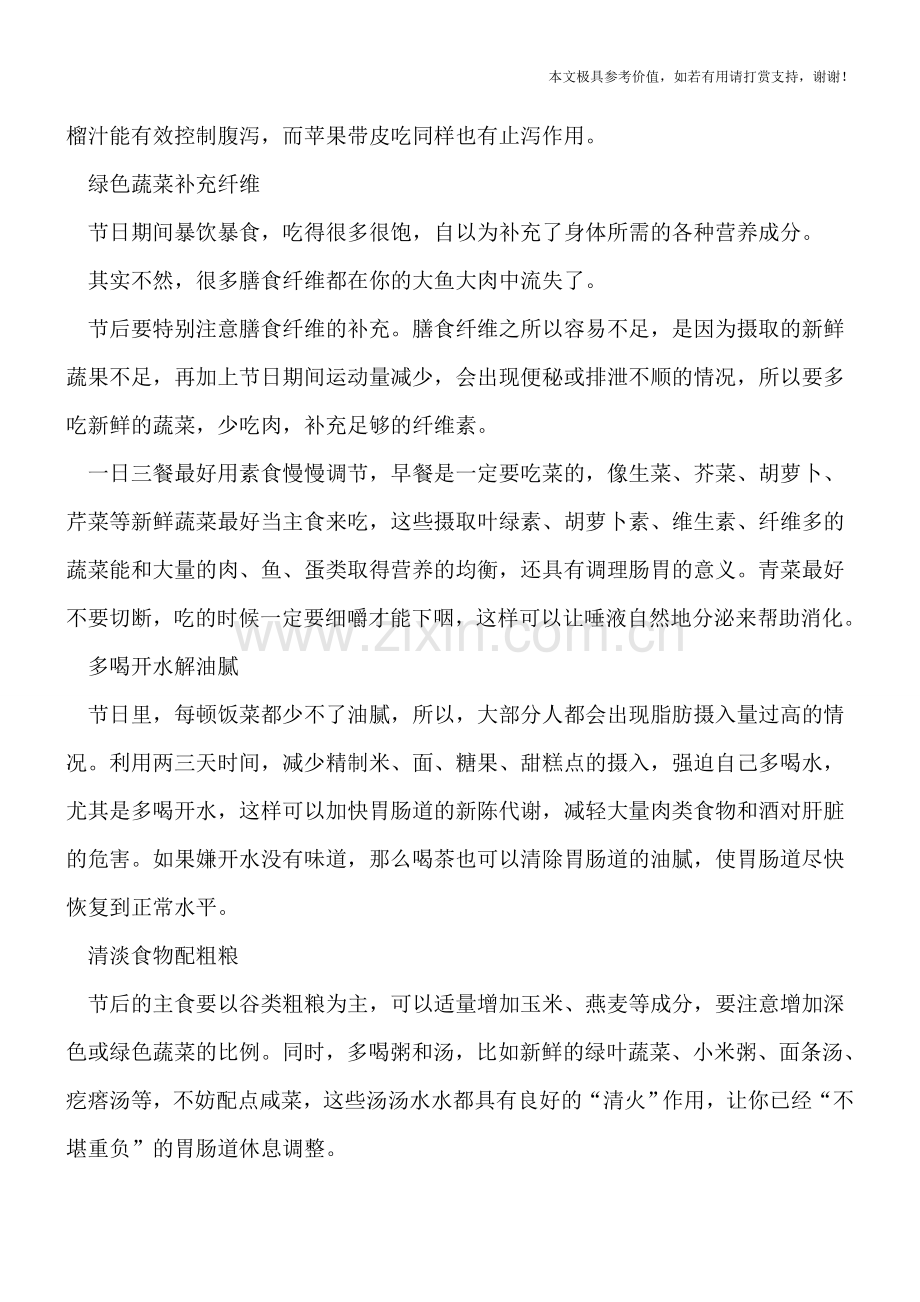 本文极具参考价值，如若有用请打赏支持，谢谢!

榴汁能有效控制腹泻，而苹果带皮吃同样也有止泻作用。

绿色蔬菜补充纤维

节日期间暴饮暴食，吃得很多很饱，自以为补充了身体所需的各种营养成分。

其实不然，很多膳食纤维都在你的大鱼大肉中流失了。

节后要特别注意膳食纤维的补充。膳食纤维之所以容易不足，是因为摄取的新鲜蔬果不足，再加上节日期间运动量减少，会出现便秘或排泄不顺的情况，所以要多吃新鲜的蔬菜，少吃肉，补充足够的纤维素。

一日三餐最好用素食慢慢调节，早餐是一定要吃菜的，像生菜、芥菜、胡萝卜、芹菜等新鲜蔬菜最好当主食来吃，这些摄取叶绿素、胡萝卜素、维生素、纤维多的蔬菜能和大量的肉、鱼、蛋类取得营养的均衡，还具有调理肠胃的意义。青菜最好不要切断，吃的时候一定要细嚼才能下咽，这样可以让唾液自然地分泌来帮助消化。

多喝开水解油腻

节日里，每顿饭菜都少不了油腻，所以，大部分人都会出现脂肪摄入量过高的情况。利用两三天时间，减少精制米、面、糖果、甜糕点的摄入，强迫自己多喝水，尤其是多喝开水，这样可以加快胃肠道的新陈代谢，减轻大量肉类食物和酒对肝脏的危害。如果嫌开水没有味道，那么喝茶也可以清除胃肠道的油腻，使胃肠道尽快恢复到正常水平。

清淡食物配粗粮

节后的主食要以谷类粗粮为主，可以适量增加玉米、燕麦等成分，要注意增加深色或绿色蔬菜的比例。同时，多喝粥和汤，比如新鲜的绿叶蔬菜、小米粥、面条汤、疙瘩汤等，不妨配点咸菜，这些汤汤水水都具有良好的“清火”作用，让你已经“不堪重负”的胃肠道休息调整。

www.zixin.com.cn